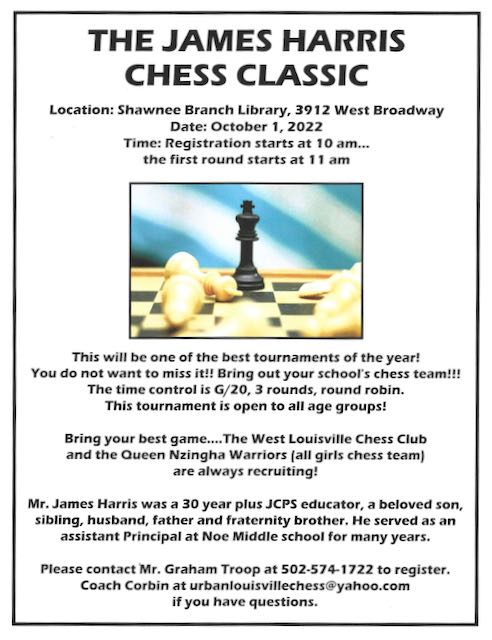 THE JAMES HARRIS CHESS CLASSIC

Location: Shawnee Branch Library, 3912 West Broadway
Date: October 1, 2022
Time: Registration starts at 10 am...
the first round starts at 11 am

This will be one of the best tournaments of the year! You do not want to miss it!! Bring out your school's chess team!!! The time control is G/20, 3 rounds, round robin. This tournament is open to all age groups!

Bring your best game....The West Louisville Chess Club and the Queen Nzingha Warriors (all girls chess team) are always recruiting!

Mr. James Harris was a 30 year plus JCPS educator, a beloved son, sibling, husband, father and fraternity brother. He served as an assistant Principal at Noe Middle school for many years.

Please contact Mr. Graham Troop at 502-574-1722 to register. Coach Corbin at urbanlouisvillechess@yahoo.com if you have questions.